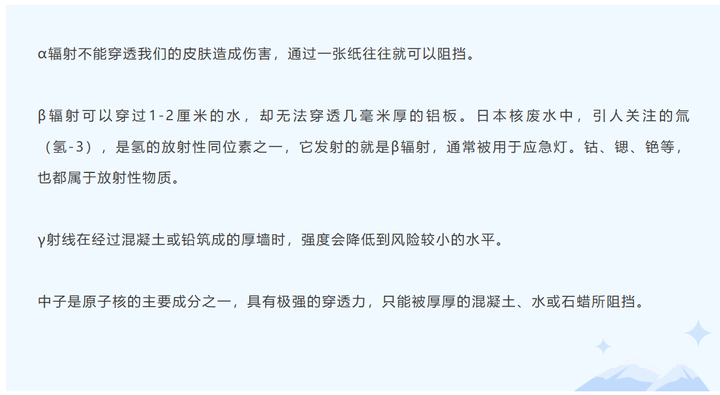 α辐射不能穿透我们的皮肤造成伤害，通过一张纸往往就可以阻挡。

β辐射可以穿过1-2厘米的水，却无法穿透几毫米厚的铝板。日本核废水中，引人关注的氚（氢-3），是氢的放射性同位素之一，它发射的就是β辐射，通常被用于应急灯。钴、锶、铯等，也都属于放射性物质。

γ射线在经过混凝土或铅筑成的厚墙时，强度会降低到风险较小的水平。

中子是原子核的主要成分之一，具有极强的穿透力，只能被厚厚的混凝土、水或石蜡所阻挡。